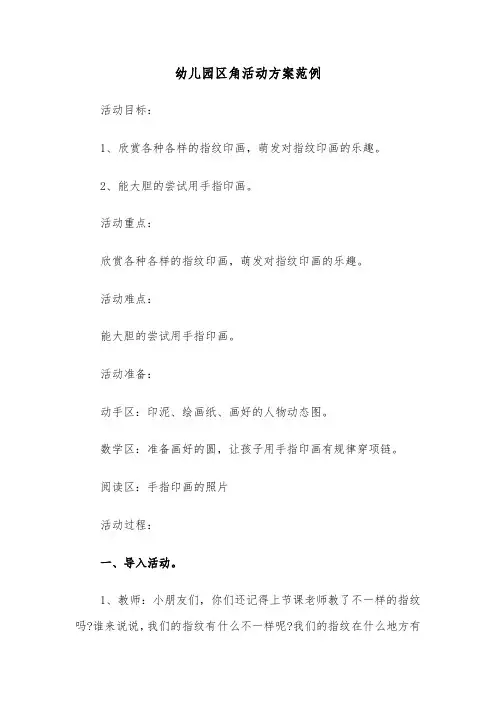 幼儿园区角活动方案范例

活动目标：

1、欣赏各种各样的指纹印画，萌发对指纹印画的乐趣。

2、能大胆的尝试用手指印画。

活动重点：

欣赏各种各样的指纹印画，萌发对指纹印画的乐趣。

活动难点：

能大胆的尝试用手指印画。

活动准备：

动手区：印泥、绘画纸、画好的人物动态图。

数学区：准备画好的圆，让孩子用手指印画有规律穿项链。

阅读区：手指印画的照片

活动过程：

一、导入活动。

1、教师：小朋友们，你们还记得上节课老师教了不一样的指纹吗?谁来说说，我们的指纹有什么不一样呢?我们的指纹在什么地方有